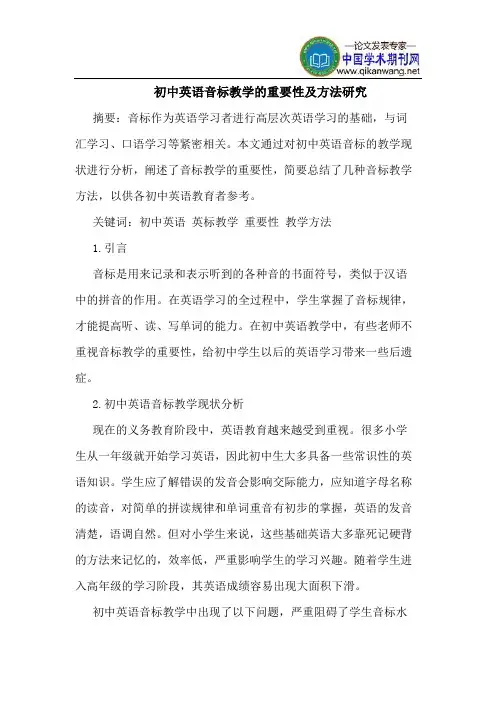 —论文发表专家—
中国学术期刊网
www.qikanwang.net

初中英语音标教学的重要性及方法研究

摘要：音标作为英语学习者进行高层次英语学习的基础，与词汇学习、口语学习等紧密相关。本文通过对初中英语音标的教学现状进行分析，阐述了音标教学的重要性，简要总结了几种音标教学方法，以供各初中英语教育者参考。

关键词：初中英语 英标教学 重要性 教学方法

1. 引言

音标是用来记录和表示听到的各种音的书面符号，类似于汉语中的拼音的作用。在英语学习的全过程中，学生掌握了音标规律，才能提高听、读、写单词的能力。在初中英语教学中，有些老师不重视音标教学的重要性，给初中学生以后的英语学习带来一些后遗症。

2. 初中英语音标教学现状分析

现在的义务教育阶段中，英语教育越来越受到重视。很多小学生从一年级就开始学习英语，因此初中生大多具备一些常识性的英语知识。学生应了解错误的发音会影响交际能力，应知道字母名称的读音，对简单的拼读规律和单词重音有初步的掌握，英语的发音清楚，语调自然。但对小学生来说，这些基础英语大多靠死记硬背的方法来记忆的，效率低，严重影响学生的学习兴趣。随着学生进入高年级的学习阶段，其英语成绩容易出现大面积下滑。

初中英语音标教学中出现了以下问题，严重阻碍了学生音标水